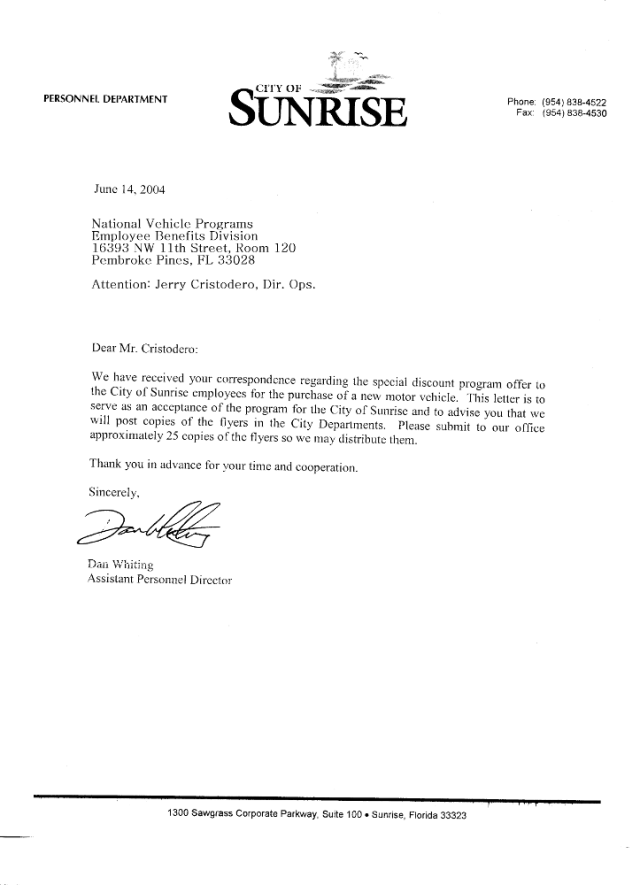 PERSONNEL DEPARTMENT

CITY OF
SUNRISE

Phone: (954) 838-4522
Fax: (954) 838-4530

June 14, 2004

National Vehicle Programs
Employee Benefits Division
16393 NW 11th Street, Room 120
Pembroke Pines, FL 33028

Attention: Jerry Cristodero, Dir. Ops.

Dear Mr. Cristodero:

We have received your correspondence regarding the special discount program offer to the City of Sunrise employees for the purchase of a new motor vehicle. This letter is to serve as an acceptance of the program for the City of Sunrise and to advise you that we will post copies of the flyers in the City Departments. Please submit to our office approximately 25 copies of the flyers so we may distribute them.

Thank you in advance for your time and cooperation.

Sincerely,

Dan Whiting

Dan Whiting
Assistant Personnel Director

1300 Sawgrass Corporate Parkway, Suite 100 • Sunrise, Florida 33323